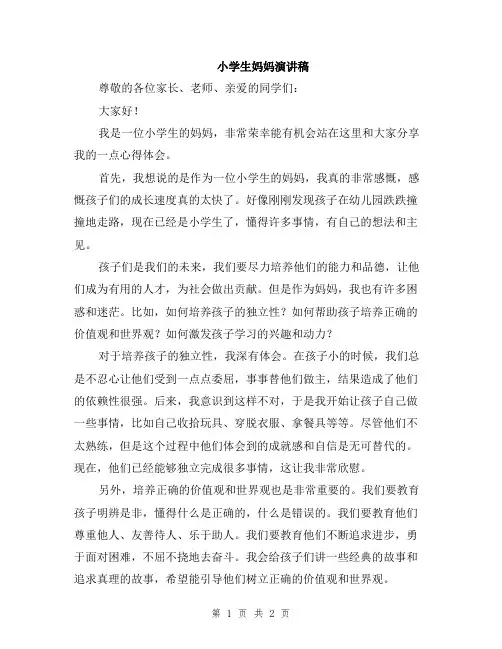 小学生妈妈演讲稿

尊敬的各位家长、老师、亲爱的同学们：

大家好！

我是一位小学生的妈妈，非常荣幸能有机会站在这里和大家分享我的一点心得体会。

首先，我想说的是作为一位小学生的妈妈，我真的非常感慨，感慨孩子们的成长速度真的太快了。好像刚刚发现孩子在幼儿园跌跌撞撞地走路，现在已经是小学生了，懂得许多事情，有自己的想法和主见。

孩子们是我们的未来，我们要尽力培养他们的能力和品德，让他们成为有用的人才，为社会做出贡献。但是作为妈妈，我也有许多困惑和迷茫。比如，如何培养孩子的独立性？如何帮助孩子培养正确的价值观和世界观？如何激发孩子学习的兴趣和动力？

对于培养孩子的独立性，我深有体会。在孩子小的时候，我们总是不忍心让他们受到一点点委屈，事事替他们做主，结果造成了他们的依赖性很强。后来，我意识到这样不对，于是我开始让孩子自己做一些事情，比如自己收拾玩具、穿脱衣服、拿餐具等等。尽管他们不太熟练，但是这个过程中他们体会到的成就感和自信是无可替代的。现在，他们已经能够独立完成很多事情，这让我非常欣慰。

另外，培养正确的价值观和世界观也是非常重要的。我们要教育孩子明辨是非，懂得什么是正确的，什么是错误的。我们要教育他们尊重他人、友善待人、乐于助人。我们要教育他们不断追求进步，勇于面对困难，不屈不挠地去奋斗。我会给孩子们讲一些经典的故事和追求真理的故事，希望能引导他们树立正确的价值观和世界观。

第 1 页 共 2 页